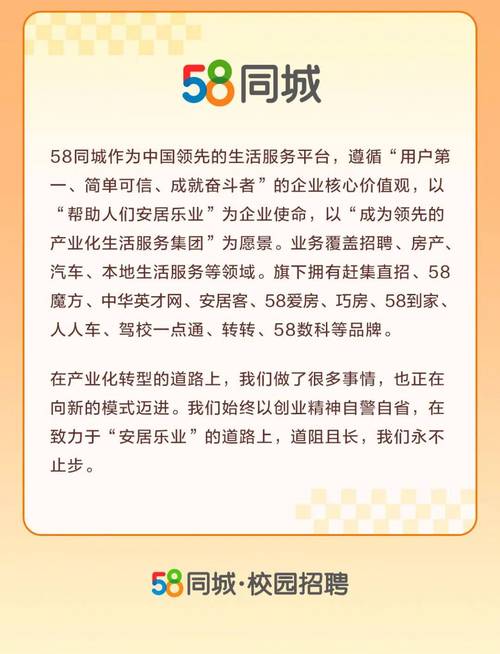 58同城

58同城作为中国领先的生活服务平台，遵循“用户第一、简单可信、成就奋斗者”的企业核心价值观，以“帮助人们安居乐业”为企业使命，以“成为领先的产业化生活服务集团”为愿景。业务覆盖招聘、房产、汽车、本地生活服务等领域。旗下拥有赶集直招、58魔方、中华英才网、安居客、58爱房、巧房、58到家、人人车、驾校一点通、转转、58数科等品牌。

在产业化转型的道路上，我们做了很多事情，也正在向新的模式迈进。我们始终以创业精神自警自省，在致力于“安居乐业”的道路上，道阻且长，我们永不止步。

58同城·校园招聘